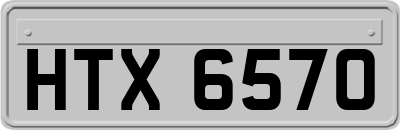 HTX 6570